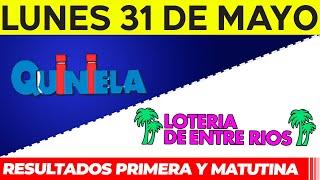 LUNES 31 DE MAYO

QUINIELA

LOTERIA DE ENTRE RIOS

RESULTADOS PRIMERA Y MATUTINA